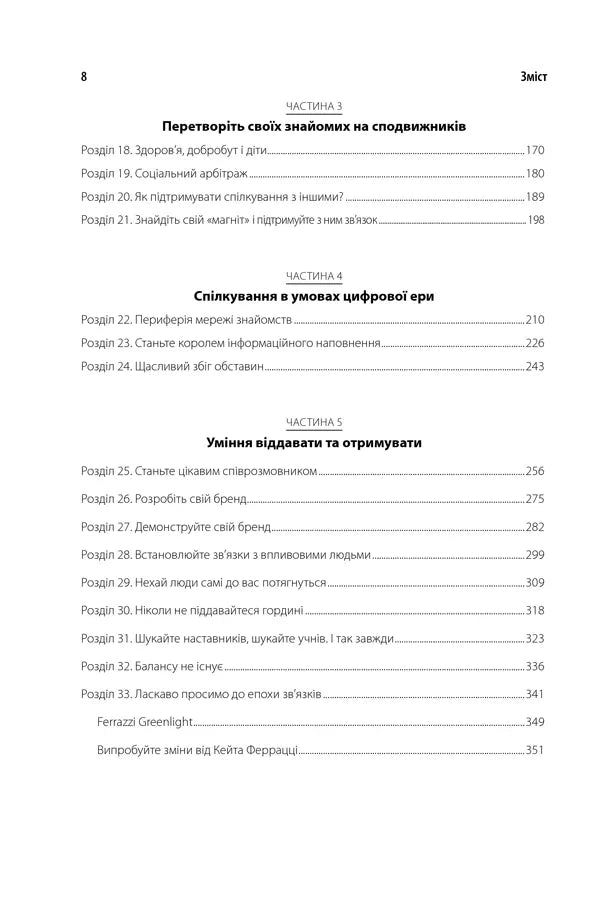 8 Зміст

ЧАСТИНА 3

Перетворіть своїх знайомих на сподвижників

Розділ 18. Здоров'я, добробут і діти 170

Розділ 19. Соціальний арбітраж 180

Розділ 20. Як підтримувати спілкування з іншими? 189

Розділ 21. Знайдіть свій «магніт» і підтримуйте з ним зв'язок 198

ЧАСТИНА 4

Спілкування в умовах цифрової ери

Розділ 22. Периферія мережі знайомств 210

Розділ 23. Станьте королем інформаційного наповнення 226

Розділ 24. Щасливий збіг обставин 243

ЧАСТИНА 5

Уміння віддавати та отримувати

Розділ 25. Станьте цікавим співрозмовником 256

Розділ 26. Розробіть свій бренд 275

Розділ 27. Демонструйте свій бренд 282

Розділ 28. Встановлюйте зв'язки з впливовими людьми 299

Розділ 29. Нехай люди самі до вас потягнуться 309

Розділ 30. Ніколи не піддавайтеся гордині 318

Розділ 31. Шукайте наставників, шукайте учнів. І так завжди 323

Розділ 32. Балансу не існує 336

Розділ 33. Ласкаво просимо до епохи зв'язків 341

Ferrazzi Greenlight 349

Випробуйте зміни від Кейта Феррацці 351